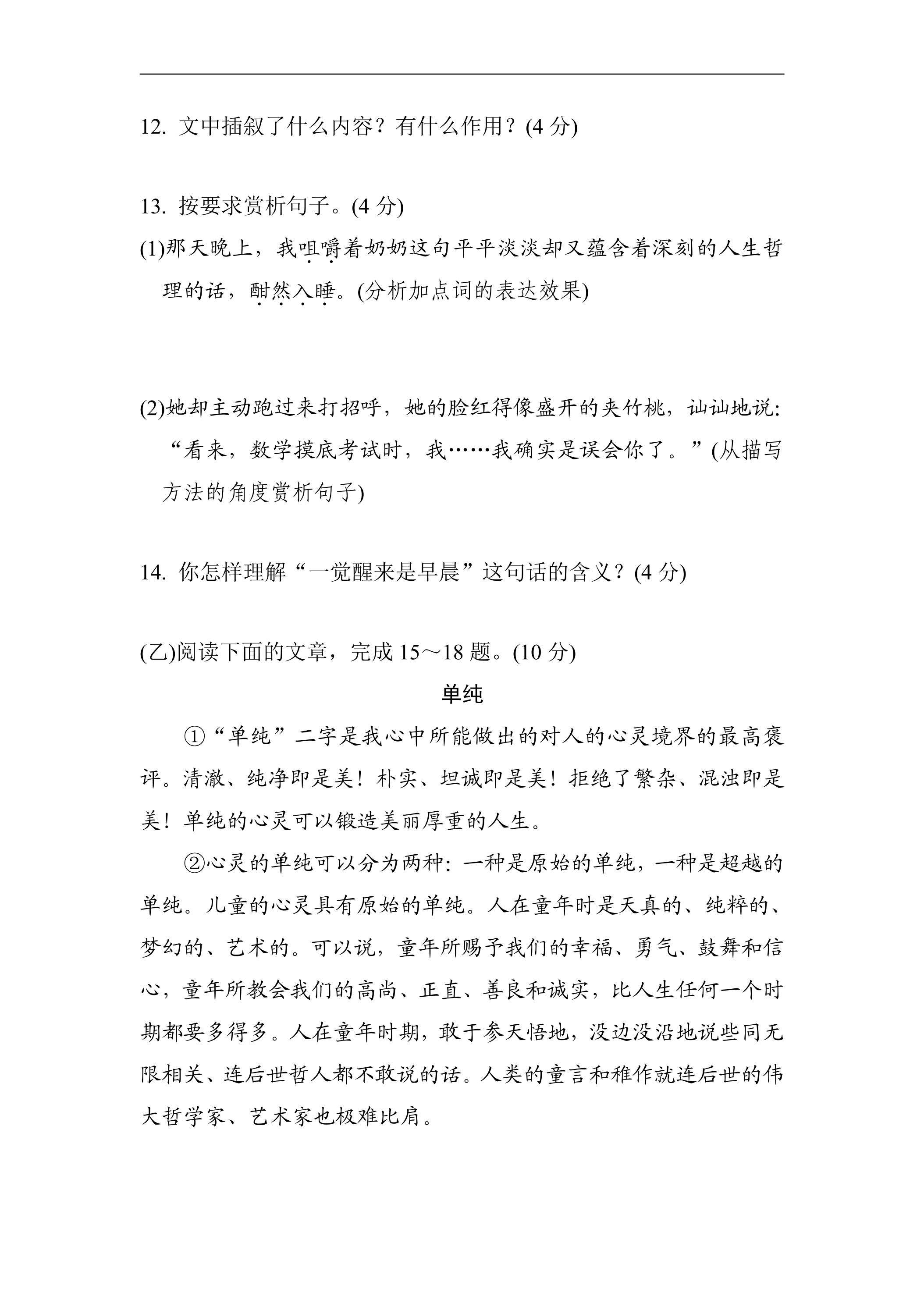 12.文中插叙了什么内容？有什么作用？(4分)

13.按要求赏析句子。(4分)

(1)那天晚上，我咀嚼着奶奶这句平平淡淡却又蕴含着深刻的人生哲理的话，酣然入睡。(分析加点词的表达效果)

(2)她却主动跑过来打招呼，她的脸红得像盛开的夹竹桃，讪讪地说：“看来，数学摸底考试时，我……我确实是误会你了。”(从描写方法的角度赏析句子)

14.你怎样理解“一觉醒来是早晨”这句话的含义？(4分)

(乙)阅读下面的文章，完成15～18题。(10分)

单纯

①“单纯”二字是我心中所能做出的对人的心灵境界的最高褒评。清澈、纯净即是美！朴实、坦诚即是美！拒绝了繁杂、混浊即是美！单纯的心灵可以锻造美丽厚重的人生。

②心灵的单纯可以分为两种：一种是原始的单纯，一种是超越的单纯。儿童的心灵具有原始的单纯。人在童年时是天真的、纯粹的、梦幻的、艺术的。可以说，童年所赐予我们的幸福、勇气、鼓舞和信心，童年所教会我们的高尚、正直、善良和诚实，比人生任何一个时期都要多得多。人在童年时期，敢于参天悟地，没边没沿地说些同无限相关、连后世哲人都不敢说的话。人类的童言和稚作就连后世的伟大哲学家、艺术家也极难比肩。